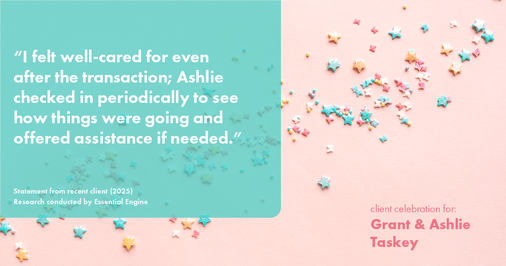 “I felt well-cared for even after the transaction; Ashlie checked in periodically to see how things were going and offered assistance if needed.”

Statement from recent client (2025)
Research conducted by Essential Engine

client celebration for:
Grant & Ashlie Taskey